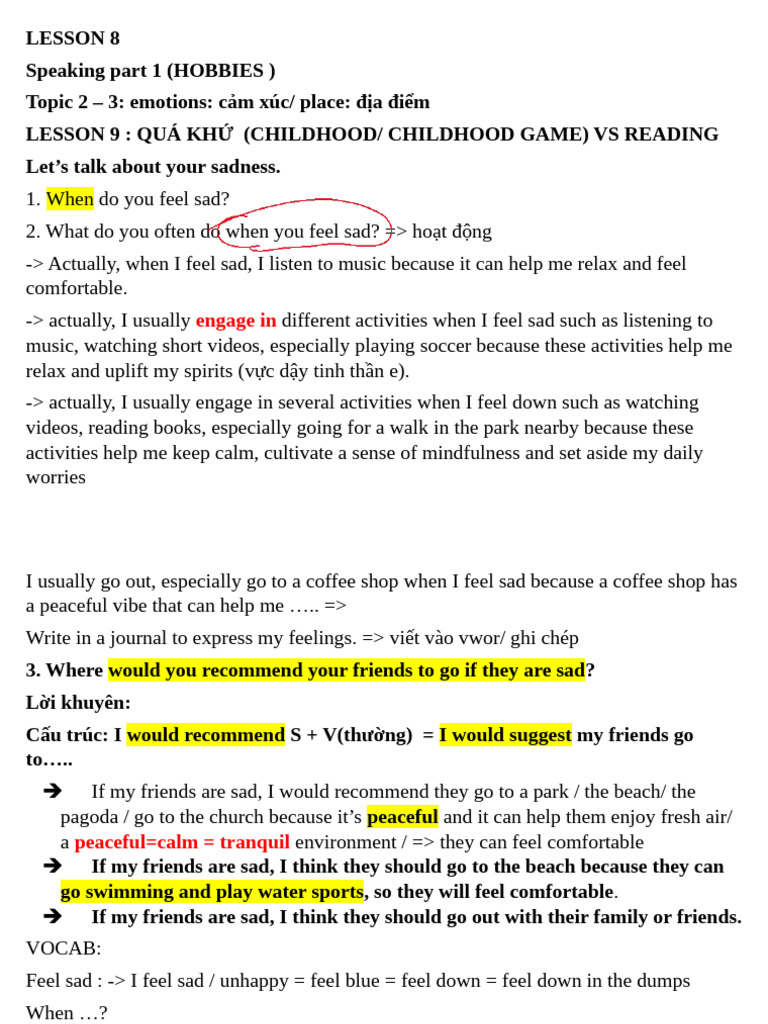 LESSON 8

Speaking part 1 (HOBBIES )

Topic 2 – 3: emotions: cảm xúc/ place: địa điểm

LESSON 9 : QUÁ KHỨ (CHILDHOOD/ CHILDHOOD GAME) VS READING

Let's talk about your sadness.

1. When do you feel sad?

2. What do you often do when you feel sad? => hoạt động

-> Actually, when I feel sad, I listen to music because it can help me relax and feel comfortable.

-> actually, I usually engage in different activities when I feel sad such as listening to music, watching short videos, especially playing soccer because these activities help me relax and uplift my spirits (vực dậy tinh thần e).

-> actually, I usually engage in several activities when I feel down such as watching videos, reading books, especially going for a walk in the park nearby because these activities help me keep calm, cultivate a sense of mindfulness and set aside my daily worries

I usually go out, especially go to a coffee shop when I feel sad because a coffee shop has a peaceful vibe that can help me ….. =>

Write in a journal to express my feelings. => viết vào vwor/ ghi chép

3. Where would you recommend your friends to go if they are sad?

Lời khuyên:

Cấu trúc: I would recommend S + V(thường) = I would suggest my friends go to…..

➔ If my friends are sad, I would recommend they go to a park / the beach/ the pagoda / go to the church because it's peaceful and it can help them enjoy fresh air/ a peaceful=calm = tranquil environment / => they can feel comfortable

➔ If my friends are sad, I think they should go to the beach because they can go swimming and play water sports, so they will feel comfortable.

➔ If my friends are sad, I think they should go out with their family or friends.

VOCAB:

Feel sad : -> I feel sad / unhappy = feel blue = feel down = feel down in the dumps

When …?